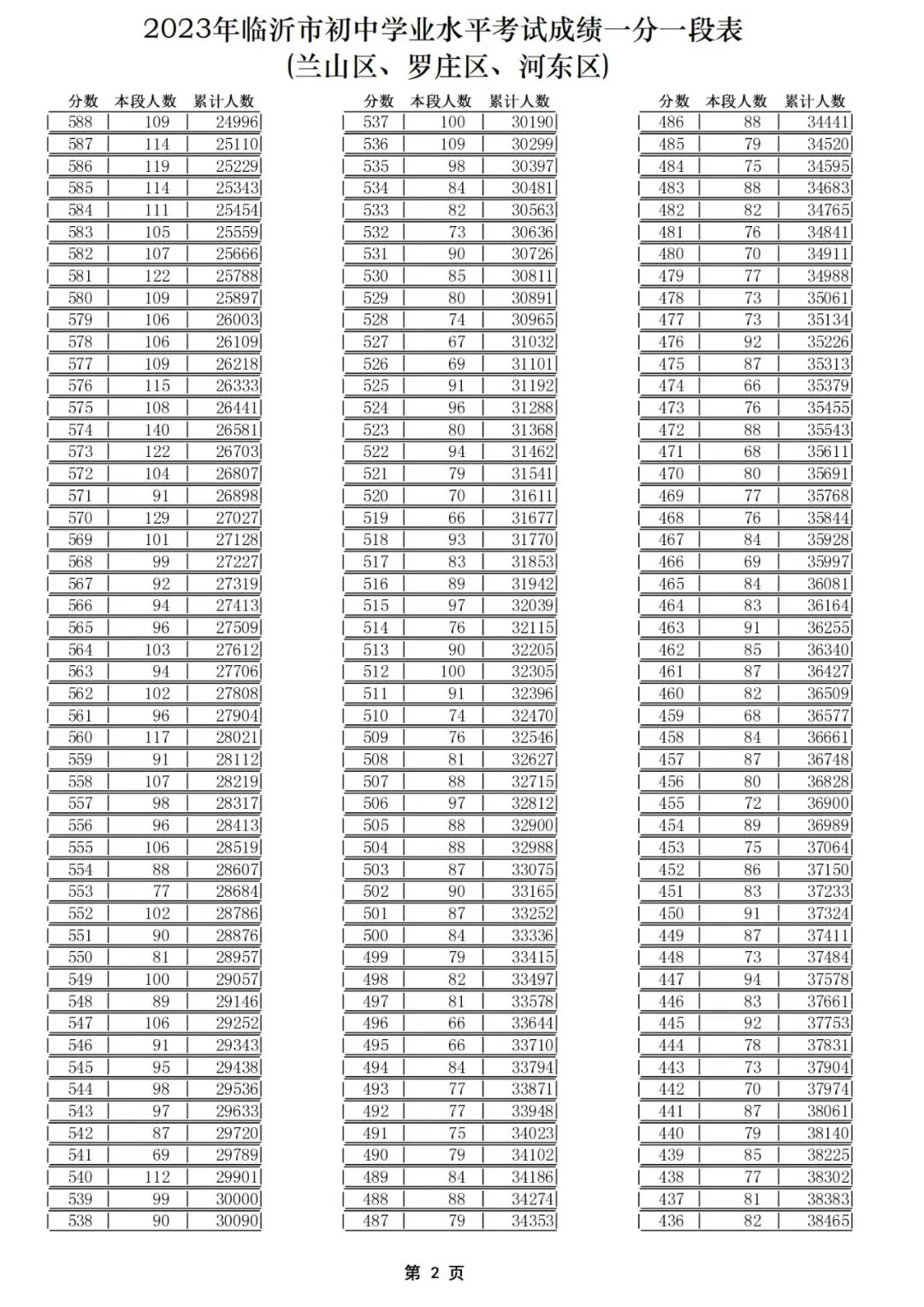 2023年临沂市初中学业水平考试成绩一分一段表
(兰山区、罗庄区、河东区)

| 分数 | 本段人数 | 累计人数 |
|---|---|---|
| 588 | 109 | 24996 |
| 587 | 114 | 25110 |
| 586 | 119 | 25229 |
| 585 | 114 | 25343 |
| 584 | 111 | 25454 |
| 583 | 105 | 25559 |
| 582 | 107 | 25666 |
| 581 | 122 | 25788 |
| 580 | 109 | 25897 |
| 579 | 106 | 26003 |
| 578 | 106 | 26109 |
| 577 | 109 | 26218 |
| 576 | 115 | 26333 |
| 575 | 108 | 26441 |
| 574 | 140 | 26581 |
| 573 | 122 | 26703 |
| 572 | 104 | 26807 |
| 571 | 91 | 26898 |
| 570 | 129 | 27027 |
| 569 | 101 | 27128 |
| 568 | 99 | 27227 |
| 567 | 92 | 27319 |
| 566 | 94 | 27413 |
| 565 | 96 | 27509 |
| 564 | 103 | 27612 |
| 563 | 94 | 27706 |
| 562 | 102 | 27808 |
| 561 | 96 | 27904 |
| 560 | 117 | 28021 |
| 559 | 91 | 28112 |
| 558 | 107 | 28219 |
| 557 | 98 | 28317 |
| 556 | 96 | 28413 |
| 555 | 106 | 28519 |
| 554 | 88 | 28607 |
| 553 | 77 | 28684 |
| 552 | 102 | 28786 |
| 551 | 90 | 28876 |
| 550 | 81 | 28957 |
| 549 | 100 | 29057 |
| 548 | 89 | 29146 |
| 547 | 106 | 29252 |
| 546 | 91 | 29343 |
| 545 | 95 | 29438 |
| 544 | 98 | 29536 |
| 543 | 97 | 29633 |
| 542 | 87 | 29720 |
| 541 | 69 | 29789 |
| 540 | 112 | 29901 |
| 539 | 99 | 30000 |
| 538 | 90 | 30090 |

| 分数 | 本段人数 | 累计人数 |
|---|---|---|
| 537 | 100 | 30190 |
| 536 | 109 | 30299 |
| 535 | 98 | 30397 |
| 534 | 84 | 30481 |
| 533 | 82 | 30563 |
| 532 | 73 | 30636 |
| 531 | 90 | 30726 |
| 530 | 85 | 30811 |
| 529 | 80 | 30891 |
| 528 | 74 | 30965 |
| 527 | 67 | 31032 |
| 526 | 69 | 31101 |
| 525 | 91 | 31192 |
| 524 | 96 | 31288 |
| 523 | 80 | 31368 |
| 522 | 94 | 31462 |
| 521 | 79 | 31541 |
| 520 | 70 | 31611 |
| 519 | 66 | 31677 |
| 518 | 93 | 31770 |
| 517 | 83 | 31853 |
| 516 | 89 | 31942 |
| 515 | 97 | 32039 |
| 514 | 76 | 32115 |
| 513 | 90 | 32205 |
| 512 | 100 | 32305 |
| 511 | 91 | 32396 |
| 510 | 74 | 32470 |
| 509 | 76 | 32546 |
| 508 | 81 | 32627 |
| 507 | 88 | 32715 |
| 506 | 97 | 32812 |
| 505 | 88 | 32900 |
| 504 | 88 | 32988 |
| 503 | 87 | 33075 |
| 502 | 90 | 33165 |
| 501 | 87 | 33252 |
| 500 | 84 | 33336 |
| 499 | 79 | 33415 |
| 498 | 82 | 33497 |
| 497 | 81 | 33578 |
| 496 | 66 | 33644 |
| 495 | 66 | 33710 |
| 494 | 84 | 33794 |
| 493 | 77 | 33871 |
| 492 | 77 | 33948 |
| 491 | 75 | 34023 |
| 490 | 79 | 34102 |
| 489 | 84 | 34186 |
| 488 | 88 | 34274 |
| 487 | 79 | 34353 |

| 分数 | 本段人数 | 累计人数 |
|---|---|---|
| 486 | 88 | 34441 |
| 485 | 79 | 34520 |
| 484 | 75 | 34595 |
| 483 | 88 | 34683 |
| 482 | 82 | 34765 |
| 481 | 76 | 34841 |
| 480 | 70 | 34911 |
| 479 | 77 | 34988 |
| 478 | 73 | 35061 |
| 477 | 73 | 35134 |
| 476 | 92 | 35226 |
| 475 | 87 | 35313 |
| 474 | 66 | 35379 |
| 473 | 76 | 35455 |
| 472 | 88 | 35543 |
| 471 | 68 | 35611 |
| 470 | 80 | 35691 |
| 469 | 77 | 35768 |
| 468 | 76 | 35844 |
| 467 | 84 | 35928 |
| 466 | 69 | 35997 |
| 465 | 84 | 36081 |
| 464 | 83 | 36164 |
| 463 | 91 | 36255 |
| 462 | 85 | 36340 |
| 461 | 87 | 36427 |
| 460 | 82 | 36509 |
| 459 | 68 | 36577 |
| 458 | 84 | 36661 |
| 457 | 87 | 36748 |
| 456 | 80 | 36828 |
| 455 | 72 | 36900 |
| 454 | 89 | 36989 |
| 453 | 75 | 37064 |
| 452 | 86 | 37150 |
| 451 | 83 | 37233 |
| 450 | 91 | 37324 |
| 449 | 87 | 37411 |
| 448 | 73 | 37484 |
| 447 | 94 | 37578 |
| 446 | 83 | 37661 |
| 445 | 92 | 37753 |
| 444 | 78 | 37831 |
| 443 | 73 | 37904 |
| 442 | 70 | 37974 |
| 441 | 87 | 38061 |
| 440 | 79 | 38140 |
| 439 | 85 | 38225 |
| 438 | 77 | 38302 |
| 437 | 81 | 38383 |
| 436 | 82 | 38465 |

第 2 页